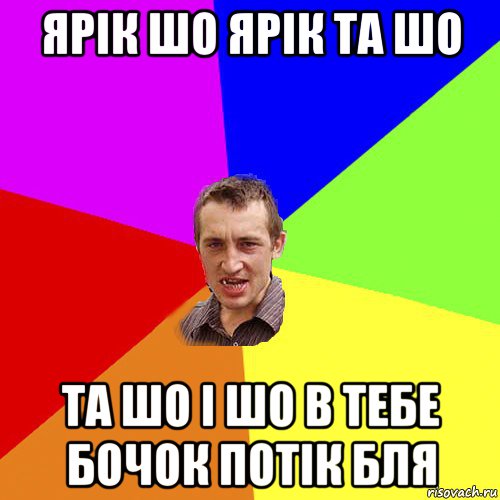 ЯРІК ШО ЯРІК ТА ШО

ТА ШО І ШО В ТЕБЕ БОЧОК ПОТІК БЛЯ

risovach.ru